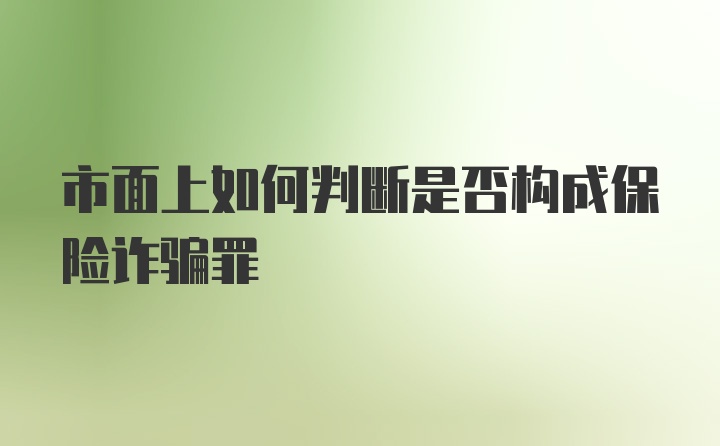 市面上如何判断是否构成保险诈骗罪